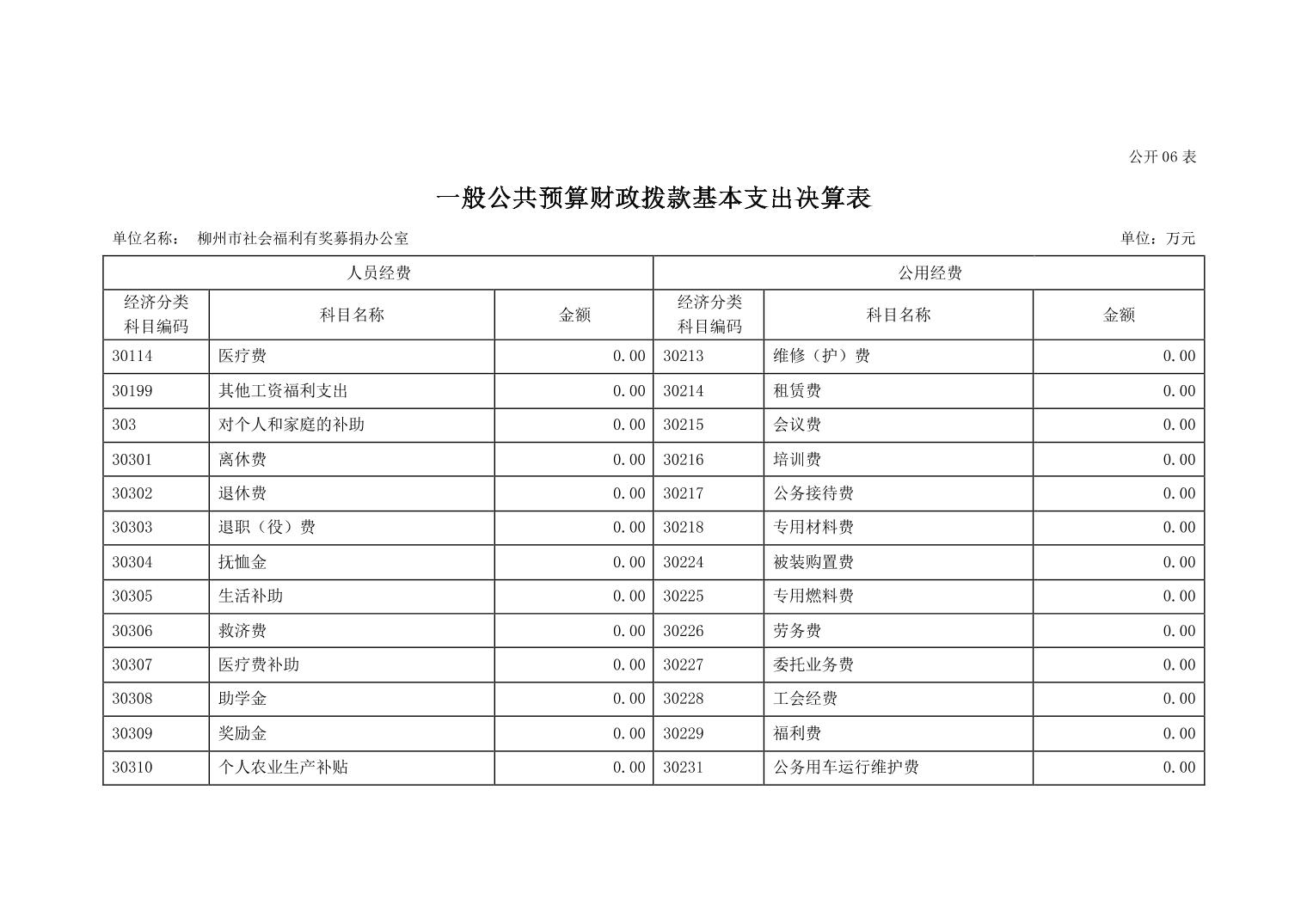 公开 06 表

一般公共预算财政拨款基本支出决算表

单位名称： 柳州市社会福利有奖募捐办公室

单位：万元

| 人员经费 | | | 公用经费 | | |
|---|---|---|---|---|---|
| 经济分类科目编码 | 科目名称 | 金额 | 经济分类科目编码 | 科目名称 | 金额 |
| 30114 | 医疗费 | 0.00 | 30213 | 维修（护）费 | 0.00 |
| 30199 | 其他工资福利支出 | 0.00 | 30214 | 租赁费 | 0.00 |
| 303 | 对个人和家庭的补助 | 0.00 | 30215 | 会议费 | 0.00 |
| 30301 | 离休费 | 0.00 | 30216 | 培训费 | 0.00 |
| 30302 | 退休费 | 0.00 | 30217 | 公务接待费 | 0.00 |
| 30303 | 退职（役）费 | 0.00 | 30218 | 专用材料费 | 0.00 |
| 30304 | 抚恤金 | 0.00 | 30224 | 被装购置费 | 0.00 |
| 30305 | 生活补助 | 0.00 | 30225 | 专用燃料费 | 0.00 |
| 30306 | 救济费 | 0.00 | 30226 | 劳务费 | 0.00 |
| 30307 | 医疗费补助 | 0.00 | 30227 | 委托业务费 | 0.00 |
| 30308 | 助学金 | 0.00 | 30228 | 工会经费 | 0.00 |
| 30309 | 奖励金 | 0.00 | 30229 | 福利费 | 0.00 |
| 30310 | 个人农业生产补贴 | 0.00 | 30231 | 公务用车运行维护费 | 0.00 |